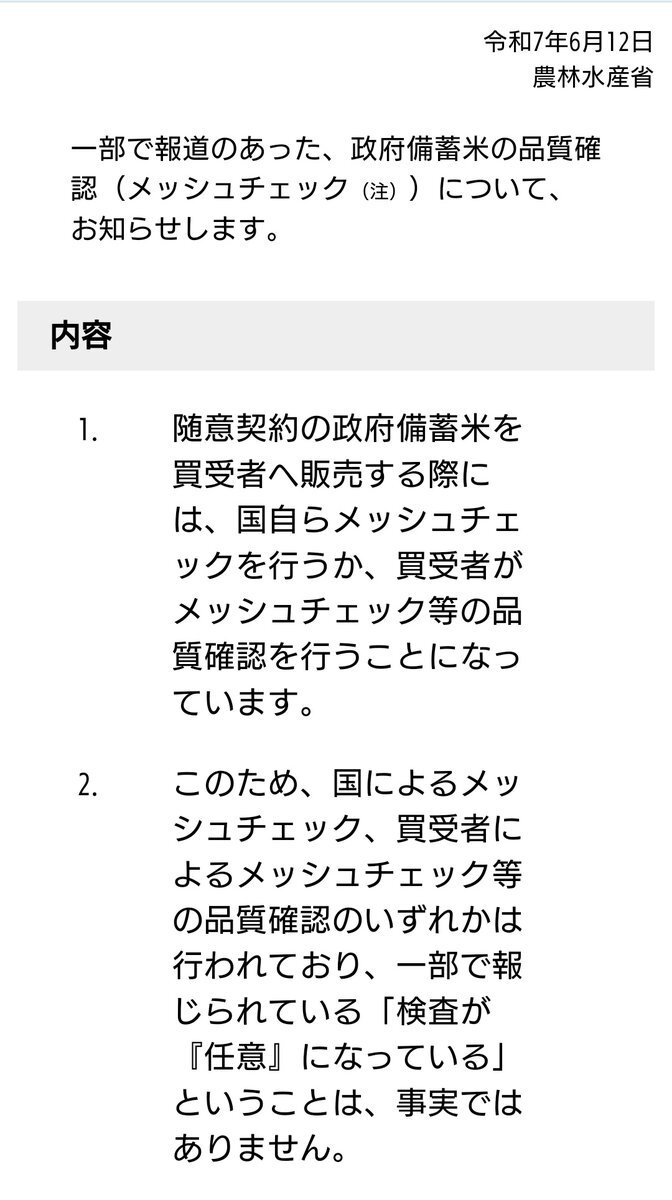 令和7年6月12日
農林水産省

一部で報道のあった、政府備蓄米の品質確認（メッシュチェック(注)）について、お知らせします。

内容

1. 随意契約の政府備蓄米を買受者へ販売する際には、国自らメッシュチェックを行うか、買受者がメッシュチェック等の品質確認を行うことになっています。

2. このため、国によるメッシュチェック、買受者によるメッシュチェック等の品質確認のいずれかは行われており、一部で報じられている「検査が『任意』になっている」ということは、事実ではありません。